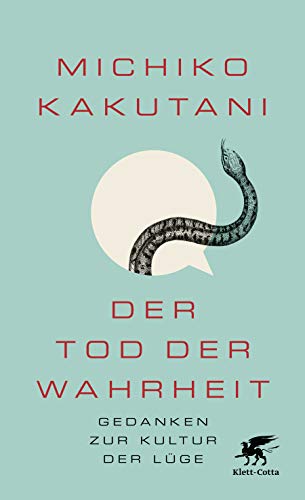 MICHIKO KAKUTANI

DER TOD DER WAHRHEIT

GEDANKEN ZUR KULTUR DER LÜGE

Klett-Cotta